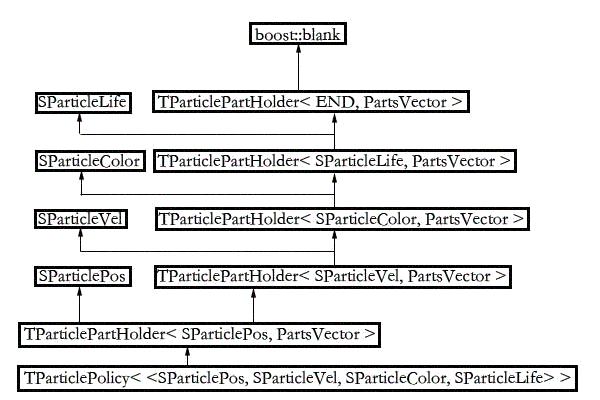 boost::blank

SParticleLife

TParticlePartHolder< END, PartsVector >

SParticleColor

TParticlePartHolder< SParticleLife, PartsVector >

SParticleVel

TParticlePartHolder< SParticleColor, PartsVector >

SParticlePos

TParticlePartHolder< SParticleVel, PartsVector >

TParticlePartHolder< SParticlePos, PartsVector >

TParticlePolicy< <SParticlePos, SParticleVel, SParticleColor, SParticleLife> >